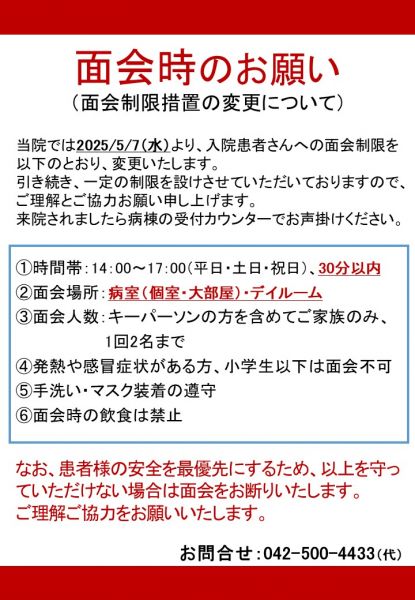 面会時のお願い
（面会制限措置の変更について）

当院では2025/5/7（水）より、入院患者さんへの面会制限を以下のとおり、変更いたします。
引き続き、一定の制限を設けさせていただいておりますので、ご理解とご協力お願い申し上げます。
来院されましたら病棟の受付カウンターでお声掛けください。

①時間帯：14：00～17：00（平日・土日・祝日）、30分以内
②面会場所：病室（個室・大部屋）・デイルーム
③面会人数：キーパーソンの方を含めてご家族のみ、1回2名まで
④発熱や感冒症状がある方、小学生以下は面会不可
⑤手洗い・マスク装着の遵守
⑥面会時の飲食は禁止

なお、患者様の安全を最優先にするため、以上を守っていただけない場合は面会をお断りいたします。
ご理解ご協力をお願いいたします。

お問合せ：042－500－4433（代）